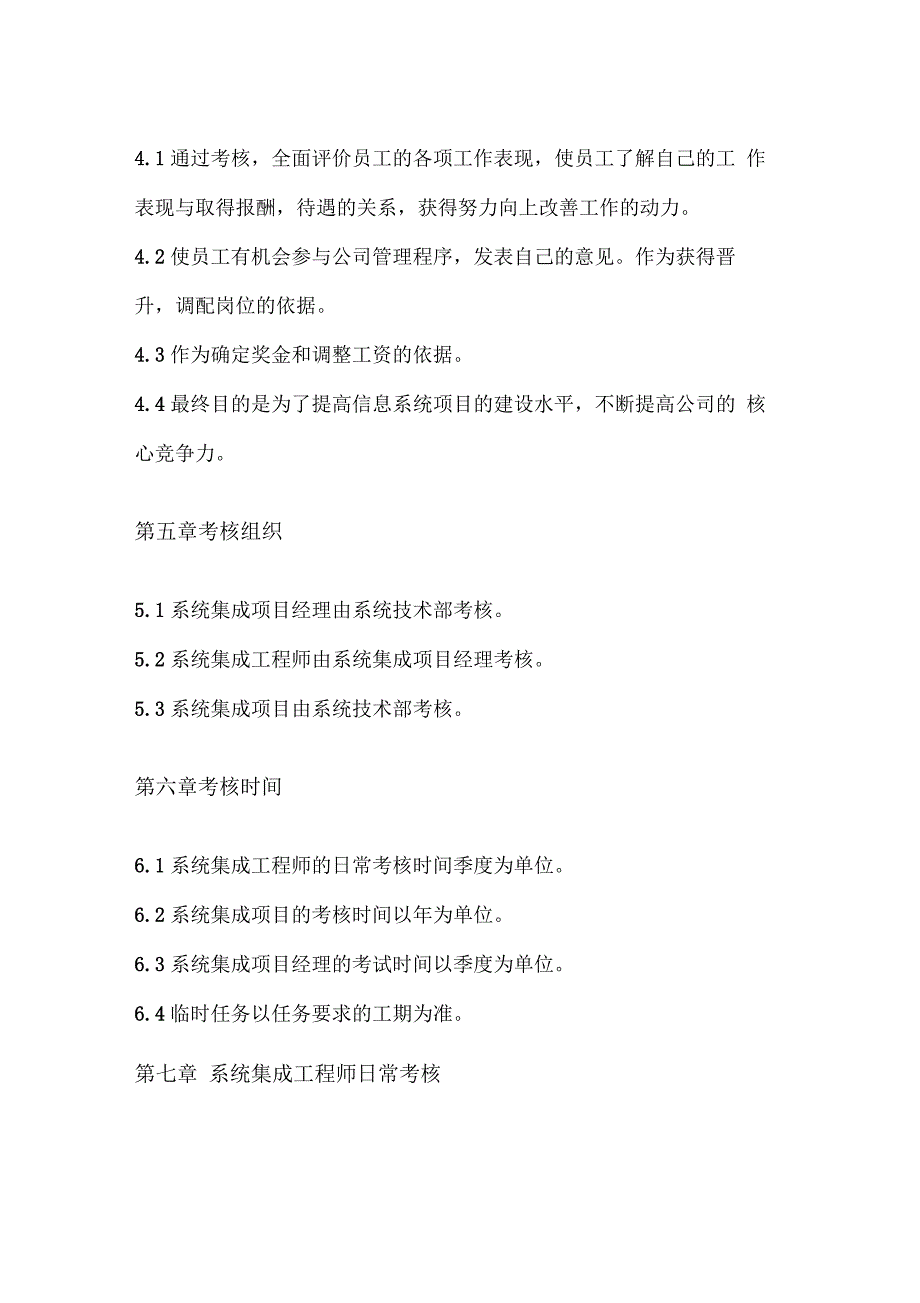 4.1 通过考核，全面评价员工的各项工作表现，使员工了解自己的工 作表现与取得报酬，待遇的关系，获得努力向上改善工作的动力。

4.2 使员工有机会参与公司管理程序，发表自己的意见。作为获得晋升，调配岗位的依据。

4.3 作为确定奖金和调整工资的依据。

4.4 最终目的是为了提高信息系统项目的建设水平，不断提高公司的 核心竞争力。

第五章考核组织

5.1 系统集成项目经理由系统技术部考核。

5.2 系统集成工程师由系统集成项目经理考核。

5.3 系统集成项目由系统技术部考核。

第六章考核时间

6.1 系统集成工程师的日常考核时间季度为单位。

6.2 系统集成项目的考核时间以年为单位。

6.3 系统集成项目经理的考试时间以季度为单位。

6.4 临时任务以任务要求的工期为准。

第七章 系统集成工程师日常考核